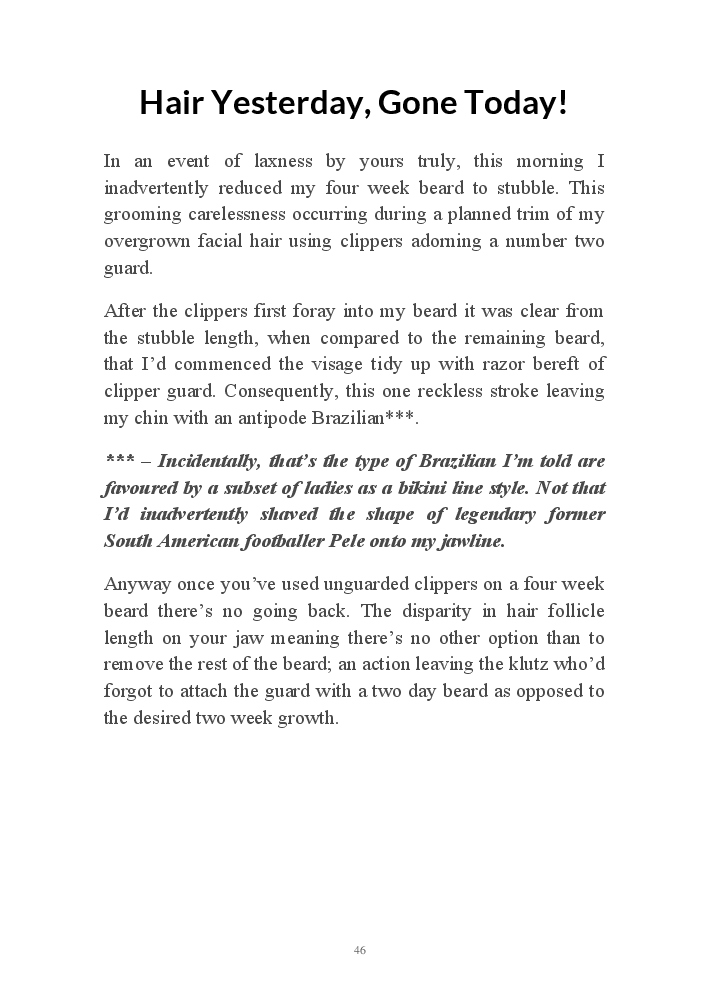 Hair Yesterday, Gone Today!

In an event of laxness by yours truly, this morning I inadvertently reduced my four week beard to stubble. This grooming carelessness occurring during a planned trim of my overgrown facial hair using clippers adorning a number two guard.

After the clippers first foray into my beard it was clear from the stubble length, when compared to the remaining beard, that I'd commenced the visage tidy up with razor bereft of clipper guard. Consequently, this one reckless stroke leaving my chin with an antipode Brazilian***.

*** – Incidentally, that's the type of Brazilian I'm told are favoured by a subset of ladies as a bikini line style. Not that I'd inadvertently shaved the shape of legendary former South American footballer Pele onto my jawline.

Anyway once you've used unguarded clippers on a four week beard there's no going back. The disparity in hair follicle length on your jaw meaning there's no other option than to remove the rest of the beard; an action leaving the klutz who'd forgot to attach the guard with a two day beard as opposed to the desired two week growth.

46